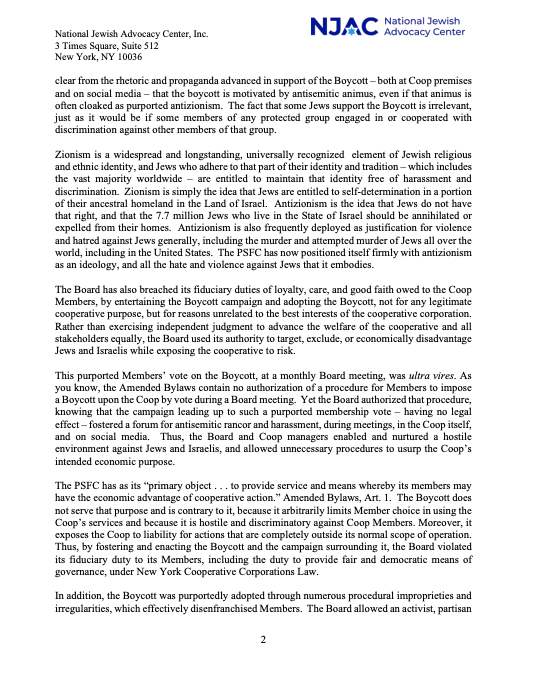 National Jewish Advocacy Center, Inc.
3 Times Square, Suite 512
New York, NY 10036

NJAC National Jewish Advocacy Center

clear from the rhetoric and propaganda advanced in support of the Boycott – both at Coop premises and on social media – that the boycott is motivated by antisemitic animus, even if that animus is often cloaked as purported antizionism. The fact that some Jews support the Boycott is irrelevant, just as it would be if some members of any protected group engaged in or cooperated with discrimination against other members of that group.

Zionism is a widespread and longstanding, universally recognized element of Jewish religious and ethnic identity, and Jews who adhere to that part of their identity and tradition – which includes the vast majority worldwide – are entitled to maintain that identity free of harassment and discrimination. Zionism is simply the idea that Jews are entitled to self-determination in a portion of their ancestral homeland in the Land of Israel. Antizionism is the idea that Jews do not have that right, and that the 7.7 million Jews who live in the State of Israel should be annihilated or expelled from their homes. Antizionism is also frequently deployed as justification for violence and hatred against Jews generally, including the murder and attempted murder of Jews all over the world, including in the United States. The PSFC has now positioned itself firmly with antizionism as an ideology, and all the hate and violence against Jews that it embodies.

The Board has also breached its fiduciary duties of loyalty, care, and good faith owed to the Coop Members, by entertaining the Boycott campaign and adopting the Boycott, not for any legitimate cooperative purpose, but for reasons unrelated to the best interests of the cooperative corporation. Rather than exercising independent judgment to advance the welfare of the cooperative and all stakeholders equally, the Board used its authority to target, exclude, or economically disadvantage Jews and Israelis while exposing the cooperative to risk.

This purported Members' vote on the Boycott, at a monthly Board meeting, was ultra vires. As you know, the Amended Bylaws contain no authorization of a procedure for Members to impose a Boycott upon the Coop by vote during a Board meeting. Yet the Board authorized that procedure, knowing that the campaign leading up to such a purported membership vote – having no legal effect – fostered a forum for antisemitic rancor and harassment, during meetings, in the Coop itself, and on social media. Thus, the Board and Coop managers enabled and nurtured a hostile environment against Jews and Israelis, and allowed unnecessary procedures to usurp the Coop's intended economic purpose.

The PSFC has as its "primary object . . . to provide service and means whereby its members may have the economic advantage of cooperative action." Amended Bylaws, Art. 1. The Boycott does not serve that purpose and is contrary to it, because it arbitrarily limits Member choice in using the Coop's services and because it is hostile and discriminatory against Coop Members. Moreover, it exposes the Coop to liability for actions that are completely outside its normal scope of operation. Thus, by fostering and enacting the Boycott and the campaign surrounding it, the Board violated its fiduciary duty to its Members, including the duty to provide fair and democratic means of governance, under New York Cooperative Corporations Law.

In addition, the Boycott was purportedly adopted through numerous procedural improprieties and irregularities, which effectively disenfranchised Members. The Board allowed an activist, partisan

2